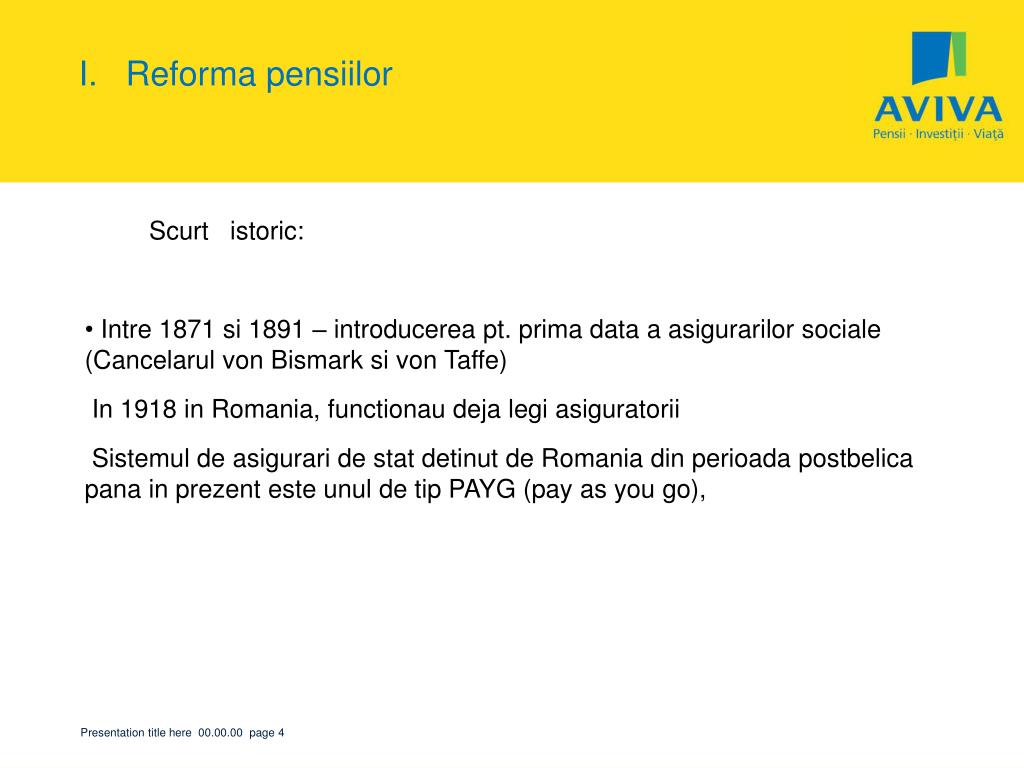 I. Reforma pensiilor

AVIVA
Pensii · Investiții · Viață

Scurt istoric:

• Intre 1871 si 1891 – introducerea pt. prima data a asigurarilor sociale (Cancelarul von Bismark si von Taffe)

In 1918 in Romania, functionau deja legi asiguratorii

Sistemul de asigurari de stat detinut de Romania din perioada postbelica pana in prezent este unul de tip PAYG (pay as you go),

Presentation title here 00.00.00 page 4